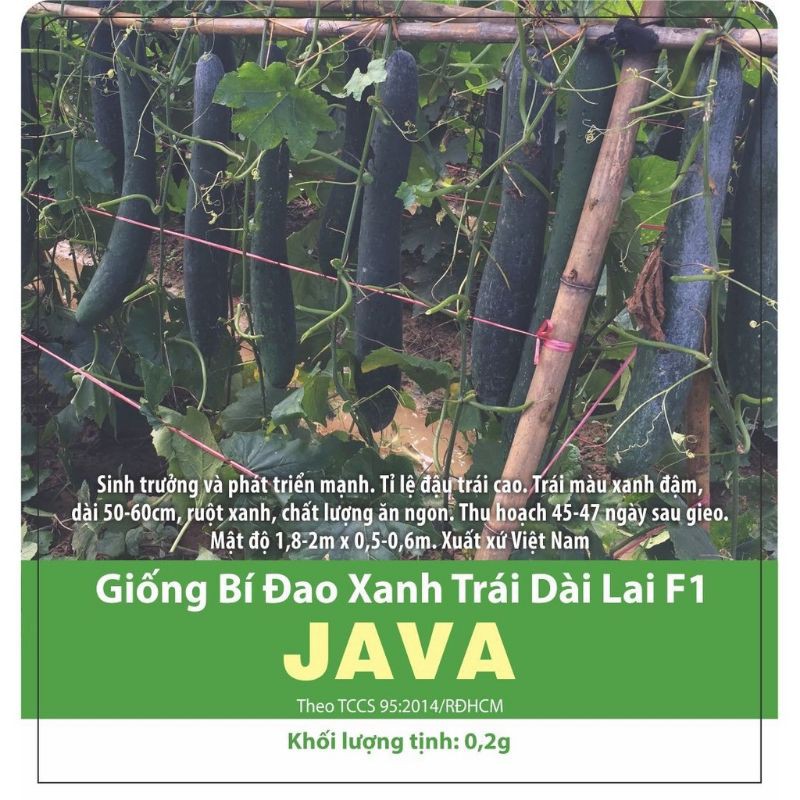 Sinh trưởng và phát triển mạnh. Tỉ lệ đậu trái cao. Trái màu xanh đậm, dài 50-60cm, ruột xanh, chất lượng ăn ngon. Thu hoạch 45-47 ngày sau gieo. Mật độ 1,8-2m x 0,5-0,6m. Xuất xứ Việt Nam

Giống Bí Đao Xanh Trái Dài Lai F1

JAVA

Theo TCCS 95:2014/RĐHCM

Khối lượng tịnh: 0,2g